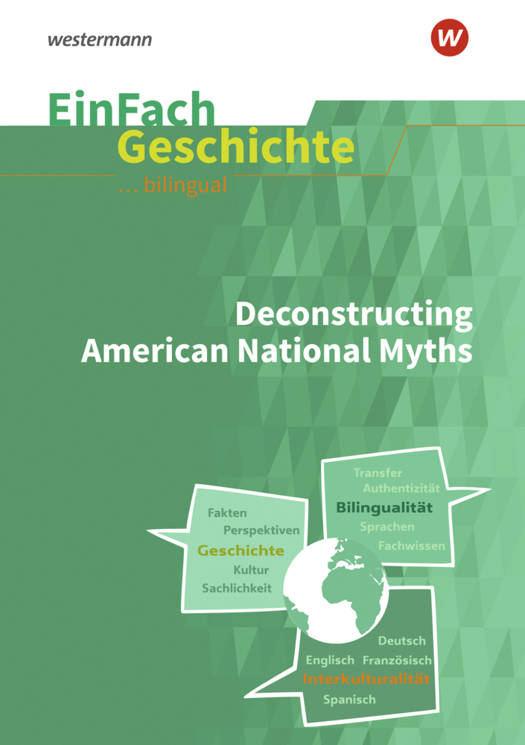 westermann

EinFach
Geschichte
... bilingual

Deconstructing
American National Myths

Fakten
Perspektiven
Geschichte
Kultur
Sachlichkeit

Transfer
Authentizität
Bilingualität
Sprachen
Fachwissen

Deutsch
Englisch Französisch
Interkulturalität
Spanisch